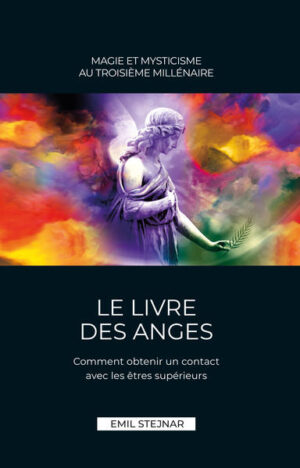 MAGIE ET MYSTICISME
AU TROISIÈME MILLÉNAIRE

LE LIVRE
DES ANGES

Comment obtenir un contact avec les êtres supérieurs

EMIL STEJNAR